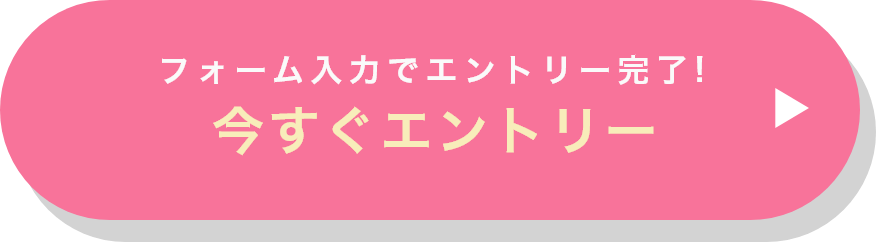 フォーム入力でエントリー完了!
今すぐエントリー